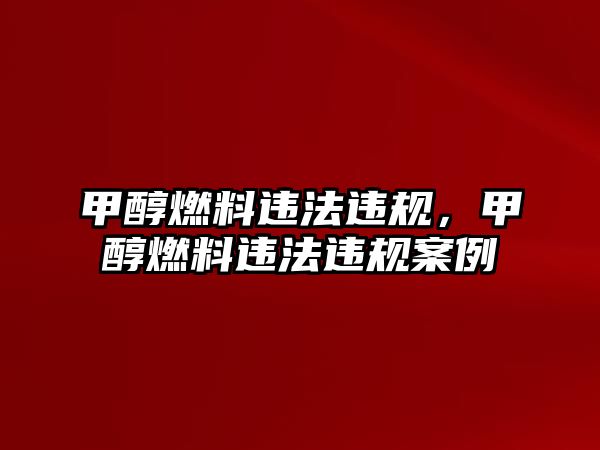 甲醇燃料违法违规，甲醇燃料违法违规案例